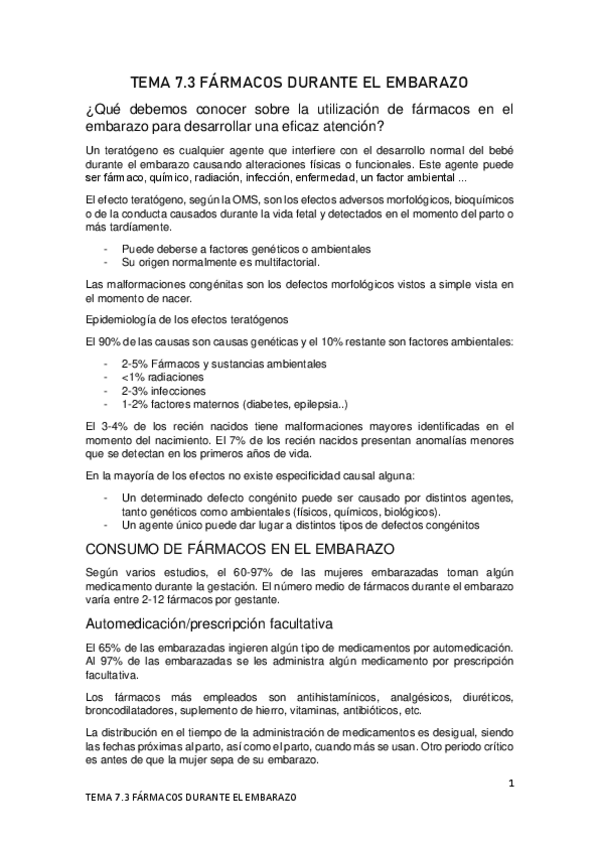 TEMA 7.3 FÁRMACOS DURANTE EL EMBARAZO

¿Qué debemos conocer sobre la utilización de fármacos en el embarazo para desarrollar una eficaz atención?

Un teratógeno es cualquier agente que interfiere con el desarrollo normal del bebé durante el embarazo causando alteraciones físicas o funcionales. Este agente puede ser fármaco, químico, radiación, infección, enfermedad, un factor ambiental ...

El efecto teratógeno, según la OMS, son los efectos adversos morfológicos, bioquímicos o de la conducta causados durante la vida fetal y detectados en el momento del parto o más tardíamente.

- Puede deberse a factores genéticos o ambientales
- Su origen normalmente es multifactorial.

Las malformaciones congénitas son los defectos morfológicos vistos a simple vista en el momento de nacer.

Epidemiología de los efectos teratógenos

El 90% de las causas son causas genéticas y el 10% restante son factores ambientales:

- 2-5% Fármacos y sustancias ambientales
- <1% radiaciones
- 2-3% infecciones
- 1-2% factores maternos (diabetes, epilepsia..)

El 3-4% de los recién nacidos tiene malformaciones mayores identificadas en el momento del nacimiento. El 7% de los recién nacidos presentan anomalías menores que se detectan en los primeros años de vida.

En la mayoría de los efectos no existe especificidad causal alguna:

- Un determinado defecto congénito puede ser causado por distintos agentes, tanto genéticos como ambientales (físicos, químicos, biológicos).
- Un agente único puede dar lugar a distintos tipos de defectos congénitos

CONSUMO DE FÁRMACOS EN EL EMBARAZO

Según varios estudios, el 60-97% de las mujeres embarazadas toman algún medicamento durante la gestación. El número medio de fármacos durante el embarazo varía entre 2-12 fármacos por gestante.

Automedicación/prescripción facultativa

El 65% de las embarazadas ingieren algún tipo de medicamentos por automedicación. Al 97% de las embarazadas se les administra algún medicamento por prescripción facultativa.

Los fármacos más empleados son antihistamínicos, analgésicos, diuréticos, broncodilatadores, suplemento de hierro, vitaminas, antibióticos, etc.

La distribución en el tiempo de la administración de medicamentos es desigual, siendo las fechas próximas al parto, así como el parto, cuando más se usan. Otro periodo crítico es antes de que la mujer sepa de su embarazo.

1

TEMA 7.3 FÁRMACOS DURANTE EL EMBARAZO